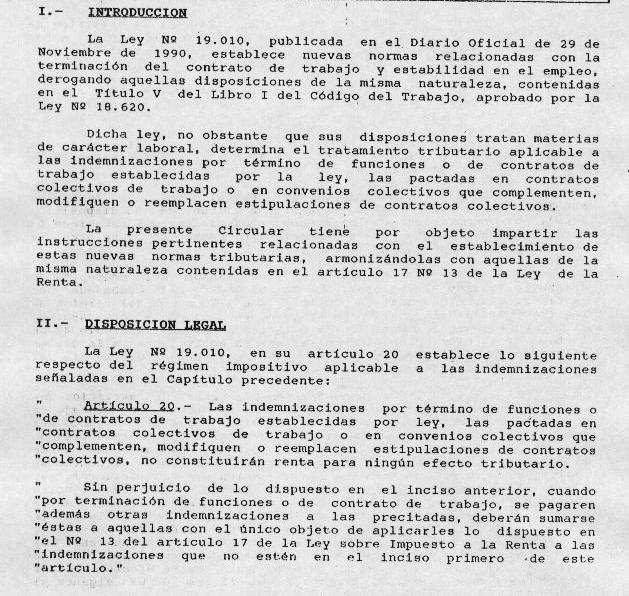 I.- INTRODUCCION

La Ley Nº 19.010, publicada en el Diario Oficial de 29 de Noviembre de 1990, establece nuevas normas relacionadas con la terminación del contrato de trabajo y estabilidad en el empleo, derogando aquellas disposiciones de la misma naturaleza, contenidas en el Título V del Libro I del Código del Trabajo, aprobado por la Ley Nº 18.620.

Dicha ley, no obstante que sus disposiciones tratan materias de carácter laboral, determina el tratamiento tributario aplicable a las indemnizaciones por término de funciones o de contratos de trabajo establecidas por la ley, las pactadas en contratos colectivos de trabajo o en convenios colectivos que complementen, modifiquen o reemplacen estipulaciones de contratos colectivos.

La presente Circular tiene por objeto impartir las instrucciones pertinentes relacionadas con el establecimiento de estas nuevas normas tributarias, armonizándolas con aquellas de la misma naturaleza contenidas en el artículo 17 Nº 13 de la Ley de la Renta.

II.- DISPOSICION LEGAL

La Ley Nº 19.010, en su artículo 20 establece lo siguiente respecto del régimen impositivo aplicable a las indemnizaciones señaladas en el Capítulo precedente:

" Artículo 20.- Las indemnizaciones por término de funciones o "de contratos de trabajo establecidas por ley, las pactadas en "contratos colectivos de trabajo o en convenios colectivos que "complementen, modifiquen o reemplacen estipulaciones de contratos "colectivos, no constituirán renta para ningún efecto tributario.

" Sin perjuicio de lo dispuesto en el inciso anterior, cuando "por terminación de funciones o de contrato de trabajo, se pagaren "además otras indemnizaciones a las precitadas, deberán sumarse "éstas a aquellas con el único objeto de aplicarles lo dispuesto en "el Nº 13 del artículo 17 de la Ley sobre Impuesto a la Renta a las "indemnizaciones que no estén en el inciso primero de este "artículo."